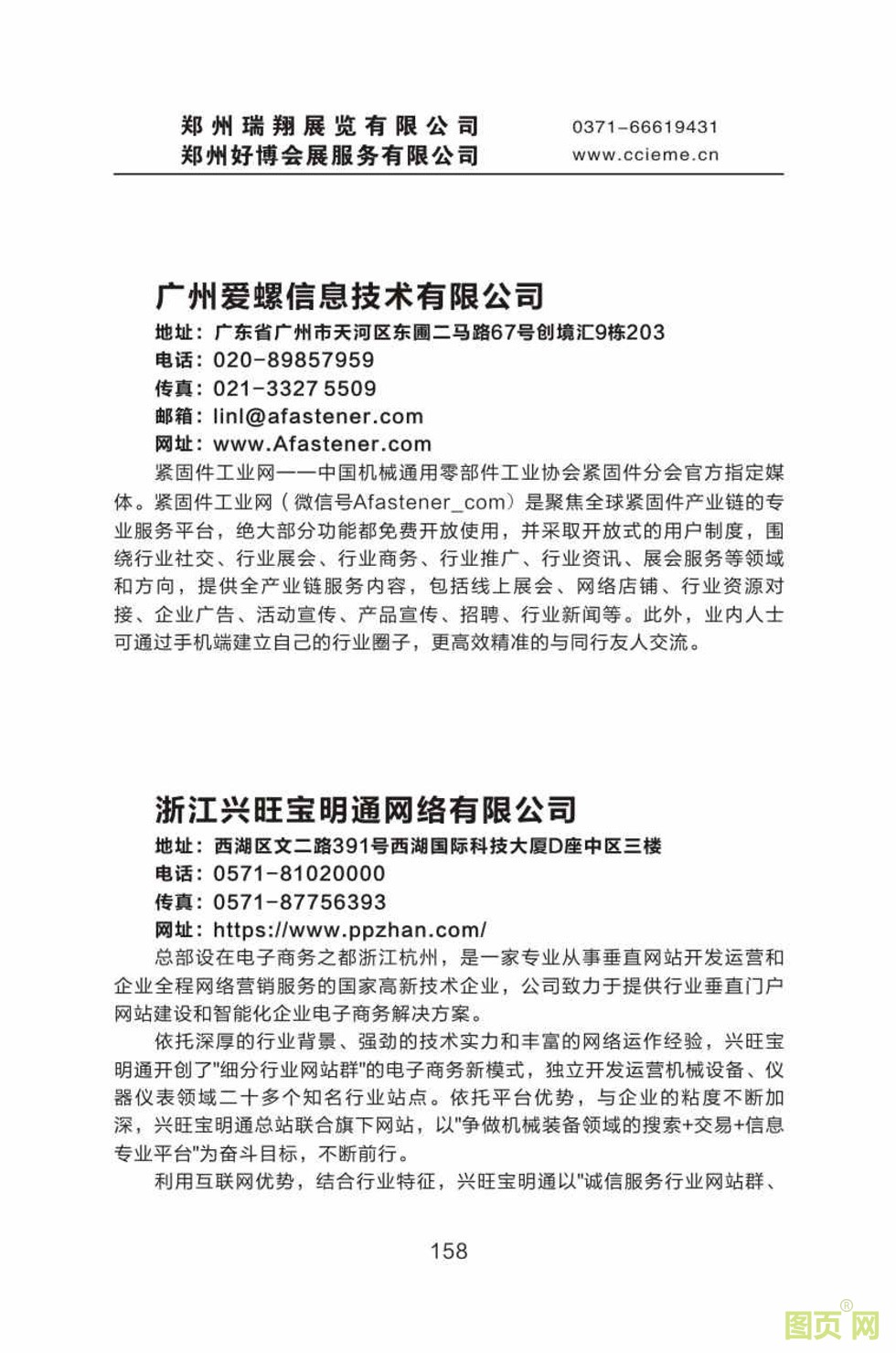 郑州瑞翔展览有限公司
郑州好博会展服务有限公司

0371-66619431
www.ccieme.cn

广州爱螺信息技术有限公司

地址：广东省广州市天河区东圃二马路67号创境汇9栋203
电话：020-89857959
传真：021-3327 5509
邮箱：linl@afastener.com
网址：www.Afastener.com

紧固件工业网——中国机械通用零部件工业协会紧固件分会官方指定媒体。紧固件工业网（微信号Afastener_com）是聚焦全球紧固件产业链的专业服务平台，绝大部分功能都免费开放使用，并采取开放式的用户制度，围绕行业社交、行业展会、行业商务、行业推广、行业资讯、展会服务等领域和方向，提供全产业链服务内容，包括线上展会、网络店铺、行业资源对接、企业广告、活动宣传、产品宣传、招聘、行业新闻等。此外，业内人士可通过手机端建立自己的行业圈子，更高效精准的与同行友人交流。

浙江兴旺宝明通网络有限公司

地址：西湖区文二路391号西湖国际科技大厦D座中区三楼
电话：0571-81020000
传真：0571-87756393
网址：https://www.ppzhan.com/

总部设在电子商务之都浙江杭州，是一家专业从事垂直网站开发运营和企业全程网络营销服务的国家高新技术企业，公司致力于提供行业垂直门户网站建设和智能化企业电子商务解决方案。

依托深厚的行业背景、强劲的技术实力和丰富的网络运作经验，兴旺宝明通开创了"细分行业网站群"的电子商务新模式，独立开发运营机械设备、仪器仪表领域二十多个知名行业站点。依托平台优势，与企业的粘度不断加深，兴旺宝明通总站联合旗下网站，以"争做机械装备领域的搜索+交易+信息专业平台"为奋斗目标，不断前行。

利用互联网优势，结合行业特征，兴旺宝明通以"诚信服务行业网站群、

158

图页网